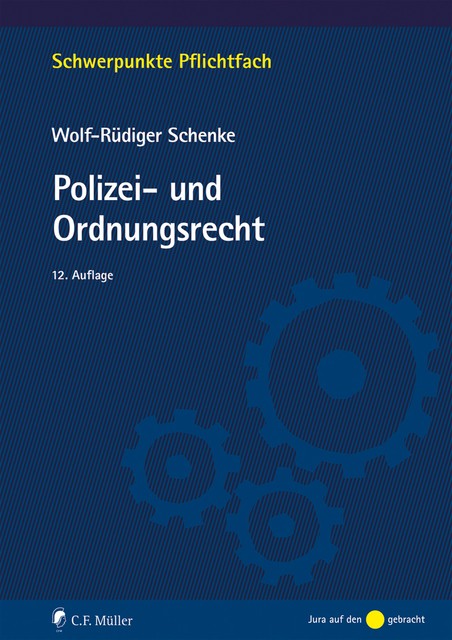 Schwerpunkte Pflichtfach

Wolf-Rüdiger Schenke

Polizei- und Ordnungsrecht

12. Auflage

C.F. Müller

Jura auf den gebracht